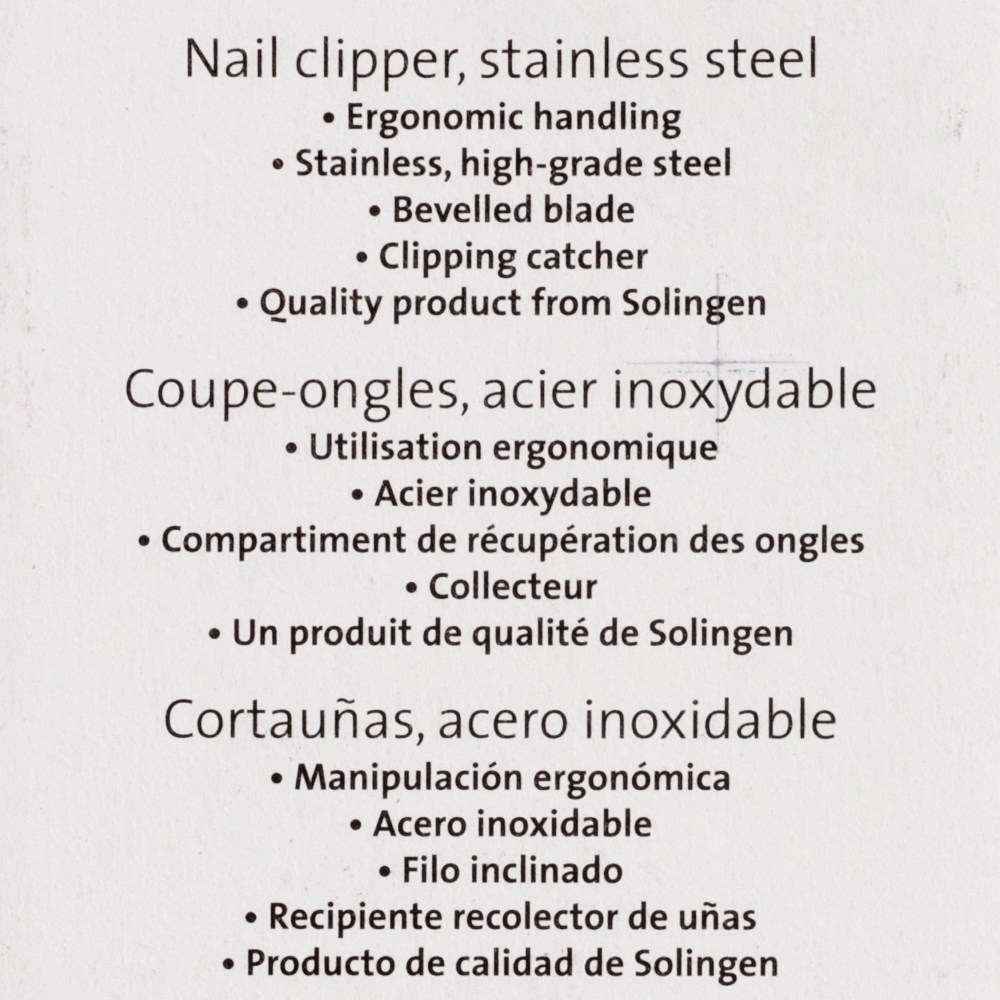 Nail clipper, stainless steel
• Ergonomic handling
• Stainless, high-grade steel
• Bevelled blade
• Clipping catcher
• Quality product from Solingen

Coupe-ongles, acier inoxydable
• Utilisation ergonomique
• Acier inoxydable
• Compartiment de récupération des ongles
• Collecteur
• Un produit de qualité de Solingen

Cortauñas, acero inoxidable
• Manipulación ergonómica
• Acero inoxidable
• Filo inclinado
• Recipiente recolector de uñas
• Producto de calidad de Solingen